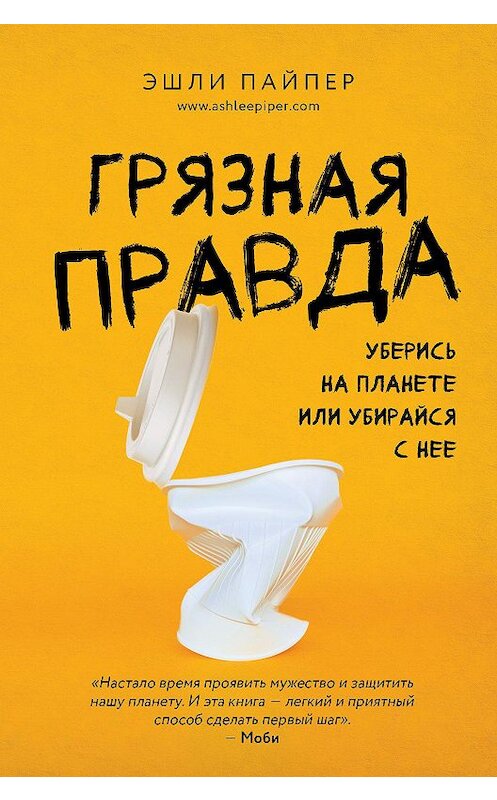 ЭШЛИ ПАЙПЕР
www.ashleepiper.com

ГРЯЗНАЯ ПРАВДА

УБЕРИСЬ НА ПЛАНЕТЕ ИЛИ УБИРАЙСЯ С НЕЕ

«Настало время проявить мужество и защитить нашу планету. И эта книга — легкий и приятный способ сделать первый шаг».
— Моби